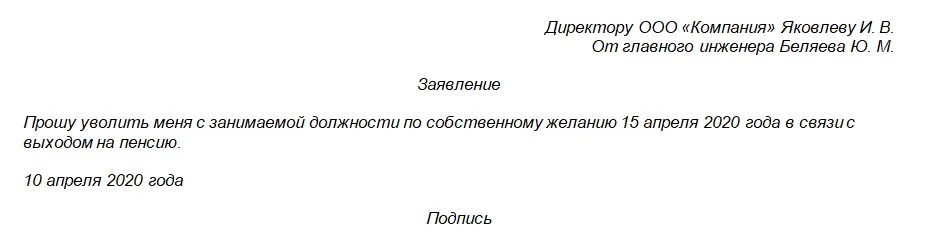 Директору ООО «Компания» Яковлеву И. В.
От главного инженера Беляева Ю. М.

Заявление

Прошу уволить меня с занимаемой должности по собственному желанию 15 апреля 2020 года в связи с выходом на пенсию.

10 апреля 2020 года

Подпись